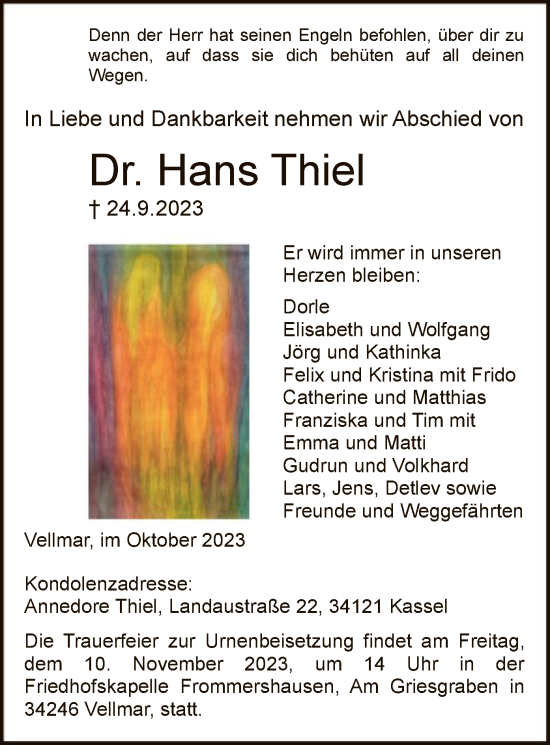 Denn der Herr hat seinen Engeln befohlen, über dir zu wachen, auf dass sie dich behüten auf all deinen Wegen.

In Liebe und Dankbarkeit nehmen wir Abschied von

Dr. Hans Thiel

† 24.9.2023

Er wird immer in unseren Herzen bleiben:

Dorle
Elisabeth und Wolfgang
Jörg und Kathinka
Felix und Kristina mit Frido
Catherine und Matthias
Franziska und Tim mit
Emma und Matti
Gudrun und Volkhard
Lars, Jens, Detlev sowie
Freunde und Weggefährten

Vellmar, im Oktober 2023

Kondolenzadresse:
Annedore Thiel, Landaustraße 22, 34121 Kassel

Die Trauerfeier zur Urnenbeisetzung findet am Freitag, dem 10. November 2023, um 14 Uhr in der Friedhofskapelle Frommershausen, Am Griesgraben in 34246 Vellmar, statt.